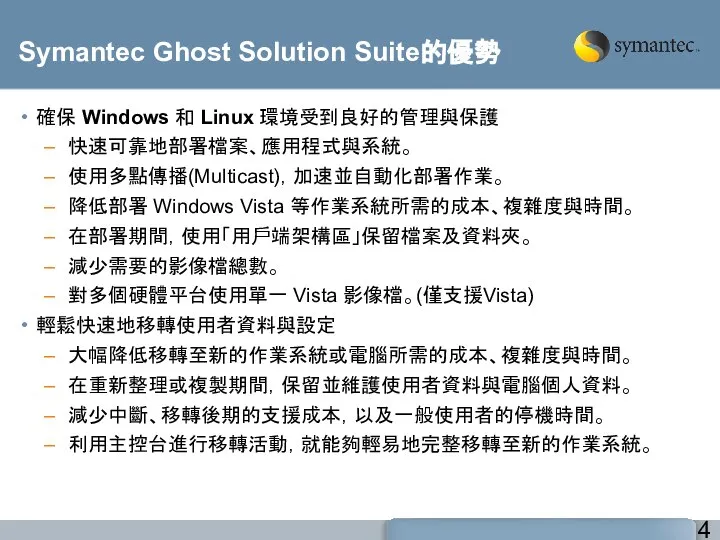 Symantec Ghost Solution Suite的優勢

symantec.

• 確保 Windows 和 Linux 環境受到良好的管理與保護
– 快速可靠地部署檔案、應用程式與系統。
– 使用多點傳播(Multicast), 加速並自動化部署作業。
– 降低部署 Windows Vista 等作業系統所需的成本、複雜度與時間。
– 在部署期間, 使用「用戶端架構區」保留檔案及資料夾。
– 減少需要的影像檔總數。
– 對多個硬體平台使用單一 Vista 影像檔。(僅支援Vista)
• 輕鬆快速地移轉使用者資料與設定
– 大幅降低移轉至新的作業系統或電腦所需的成本、複雜度與時間。
– 在重新整理或複製期間, 保留並維護使用者資料與電腦個人資料。
– 減少中斷、移轉後期的支援成本, 以及一般使用者的停機時間。
– 利用主控台進行移轉活動, 就能夠輕易地完整移轉至新的作業系統。

4